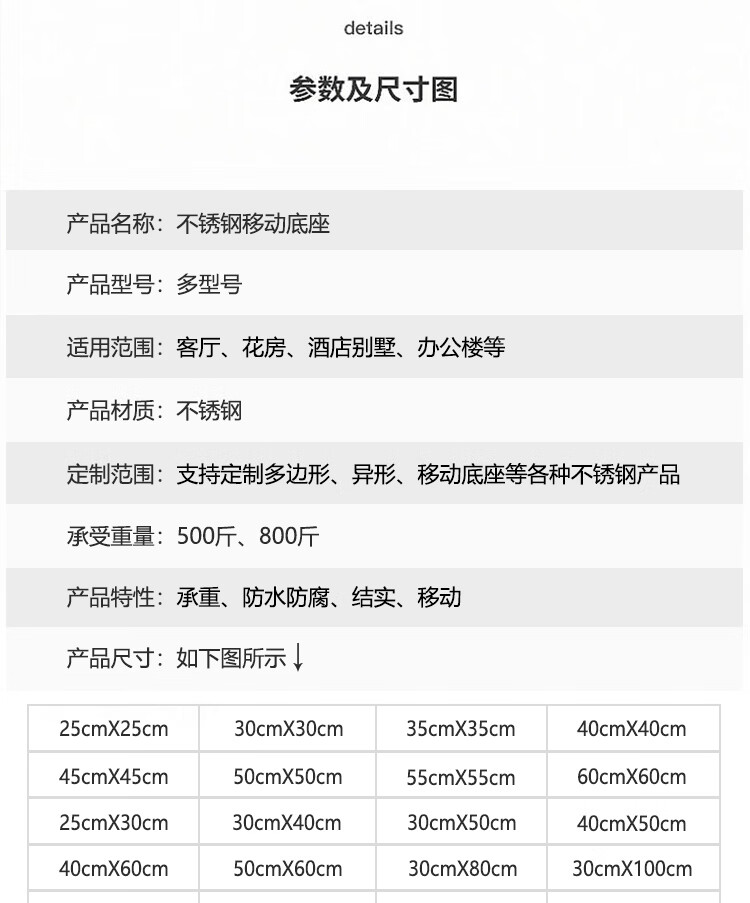 details

参数及尺寸图

产品名称：不锈钢移动底座

产品型号：多型号

适用范围：客厅、花房、酒店别墅、办公楼等

产品材质：不锈钢

定制范围：支持定制多边形、异形、移动底座等各种不锈钢产品

承受重量：500斤、800斤

产品特性：承重、防水防腐、结实、移动

产品尺寸：如下图所示↓

| 25cmX25cm | 30cmX30cm | 35cmX35cm | 40cmX40cm |
|---|---|---|---|
| 45cmX45cm | 50cmX50cm | 55cmX55cm | 60cmX60cm |
| 25cmX30cm | 30cmX40cm | 30cmX50cm | 40cmX50cm |
| 40cmX60cm | 50cmX60cm | 30cmX80cm | 30cmX100cm |